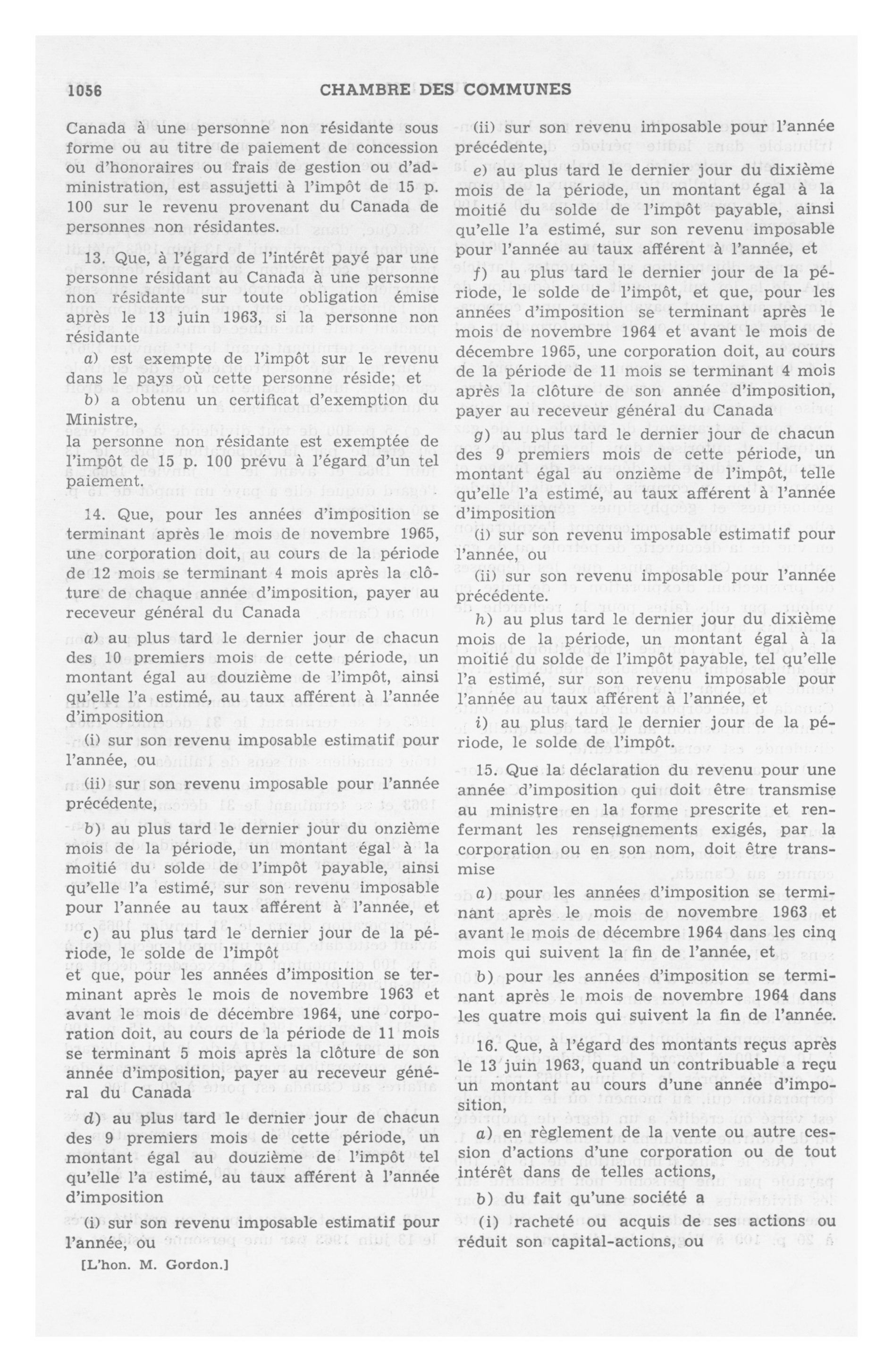 1056 CHAMBRE DES COMMUNES

Canada à une personne non résidante sous forme ou au titre de paiement de concession ou d'honoraires ou frais de gestion ou d'administration, est assujetti à l'impôt de 15 p. 100 sur le revenu provenant du Canada de personnes non résidantes.

13. Que, à l'égard de l'intérêt payé par une personne résidant au Canada à une personne non résidante sur toute obligation émise après le 13 juin 1963, si la personne non résidante

a) est exempte de l'impôt sur le revenu dans le pays où cette personne réside; et

b) a obtenu un certificat d'exemption du Ministre,

la personne non résidante est exemptée de l'impôt de 15 p. 100 prévu à l'égard d'un tel paiement.

14. Que, pour les années d'imposition se terminant après le mois de novembre 1965, une corporation doit, au cours de la période de 12 mois se terminant 4 mois après la clôture de chaque année d'imposition, payer au receveur général du Canada

a) au plus tard le dernier jour de chacun des 10 premiers mois de cette période, un montant égal au douzième de l'impôt, ainsi qu'elle l'a estimé, au taux afférent à l'année d'imposition

(i) sur son revenu imposable estimatif pour l'année, ou

(ii) sur son revenu imposable pour l'année précédente,

b) au plus tard le dernier jour du onzième mois de la période, un montant égal à la moitié du solde de l'impôt payable, ainsi qu'elle l'a estimé, sur son revenu imposable pour l'année au taux afférent à l'année, et

c) au plus tard le dernier jour de la période, le solde de l'impôt

et que, pour les années d'imposition se terminant après le mois de novembre 1963 et avant le mois de décembre 1964, une corporation doit, au cours de la période de 11 mois se terminant 5 mois après la clôture de son année d'imposition, payer au receveur général du Canada

d) au plus tard le dernier jour de chacun des 9 premiers mois de cette période, un montant égal au douzième de l'impôt tel qu'elle l'a estimé, au taux afférent à l'année d'imposition

(i) sur son revenu imposable estimatif pour l'année, ou

[L'hon. M. Gordon.]

(ii) sur son revenu imposable pour l'année précédente,

e) au plus tard le dernier jour du dixième mois de la période, un montant égal à la moitié du solde de l'impôt payable, ainsi qu'elle l'a estimé, sur son revenu imposable pour l'année au taux afférent à l'année, et

f) au plus tard le dernier jour de la période, le solde de l'impôt, et que, pour les années d'imposition se terminant après le mois de novembre 1964 et avant le mois de décembre 1965, une corporation doit, au cours de la période de 11 mois se terminant 4 mois après la clôture de son année d'imposition, payer au receveur général du Canada

g) au plus tard le dernier jour de chacun des 9 premiers mois de cette période, un montant égal au onzième de l'impôt, telle qu'elle l'a estimé, au taux afférent à l'année d'imposition

(i) sur son revenu imposable estimatif pour l'année, ou

(ii) sur son revenu imposable pour l'année précédente.

h) au plus tard le dernier jour du dixième mois de la période, un montant égal à la moitié du solde de l'impôt payable, tel qu'elle l'a estimé, sur son revenu imposable pour l'année au taux afférent à l'année, et

i) au plus tard le dernier jour de la période, le solde de l'impôt.

15. Que la déclaration du revenu pour une année d'imposition qui doit être transmise au ministre en la forme prescrite et renfermant les renseignements exigés, par la corporation ou en son nom, doit être transmise

a) pour les années d'imposition se terminant après le mois de novembre 1963 et avant le mois de décembre 1964 dans les cinq mois qui suivent la fin de l'année, et

b) pour les années d'imposition se terminant après le mois de novembre 1964 dans les quatre mois qui suivent la fin de l'année.

16. Que, à l'égard des montants reçus après le 13 juin 1963, quand un contribuable a reçu un montant au cours d'une année d'imposition,

a) en règlement de la vente ou autre cession d'actions d'une corporation ou de tout intérêt dans de telles actions,

b) du fait qu'une société a

(i) racheté ou acquis de ses actions ou réduit son capital-actions, ou